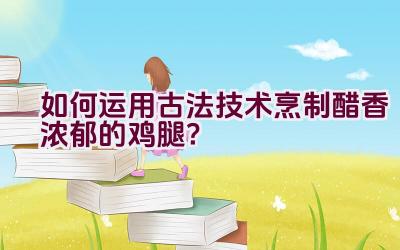 如何运用古法技术烹制醋香浓郁的鸡腿？